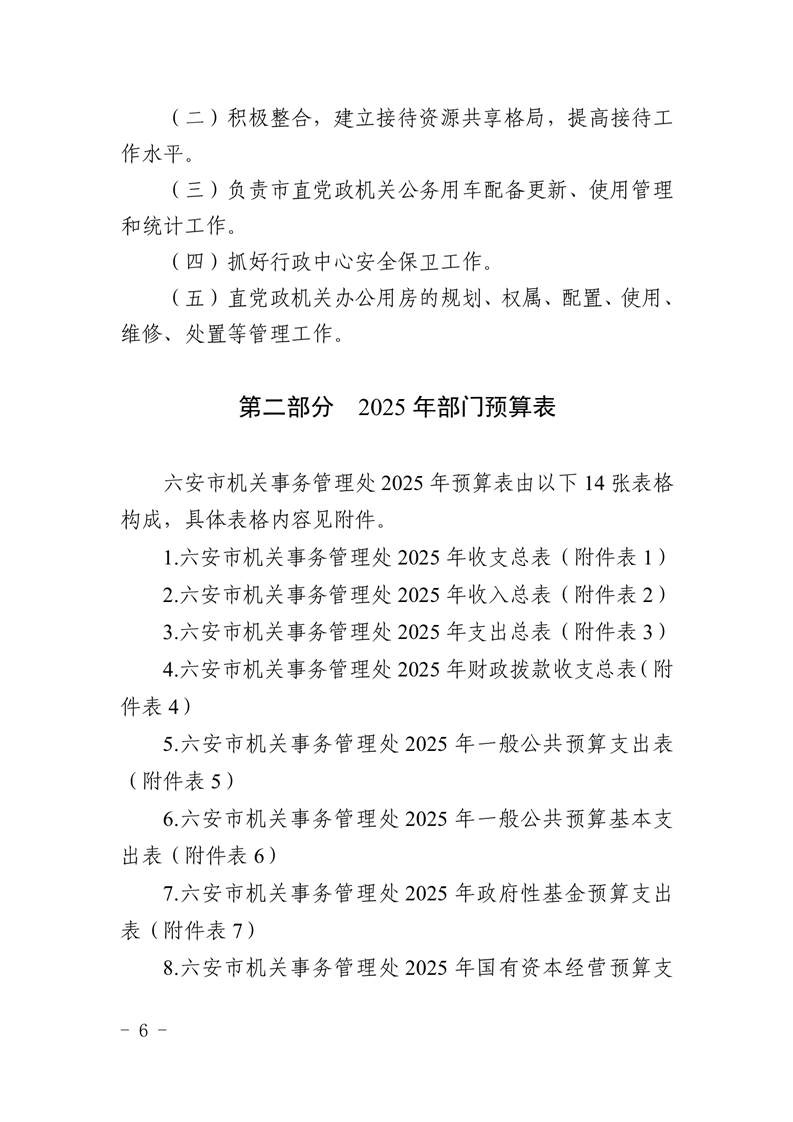 （二）积极整合，建立接待资源共享格局，提高接待工作水平。

（三）负责市直党政机关公务用车配备更新、使用管理和统计工作。

（四）抓好行政中心安全保卫工作。

（五）直党政机关办公用房的规划、权属、配置、使用、维修、处置等管理工作。

第二部分　2025 年部门预算表

六安市机关事务管理处 2025 年预算表由以下 14 张表格构成，具体表格内容见附件。

1.六安市机关事务管理处 2025 年收支总表（附件表 1）

2.六安市机关事务管理处 2025 年收入总表（附件表 2）

3.六安市机关事务管理处 2025 年支出总表（附件表 3）

4.六安市机关事务管理处 2025 年财政拨款收支总表（附件表 4）

5.六安市机关事务管理处 2025 年一般公共预算支出表（附件表 5）

6.六安市机关事务管理处 2025 年一般公共预算基本支出表（附件表 6）

7.六安市机关事务管理处 2025 年政府性基金预算支出表（附件表 7）

8.六安市机关事务管理处 2025 年国有资本经营预算支

－ 6 －